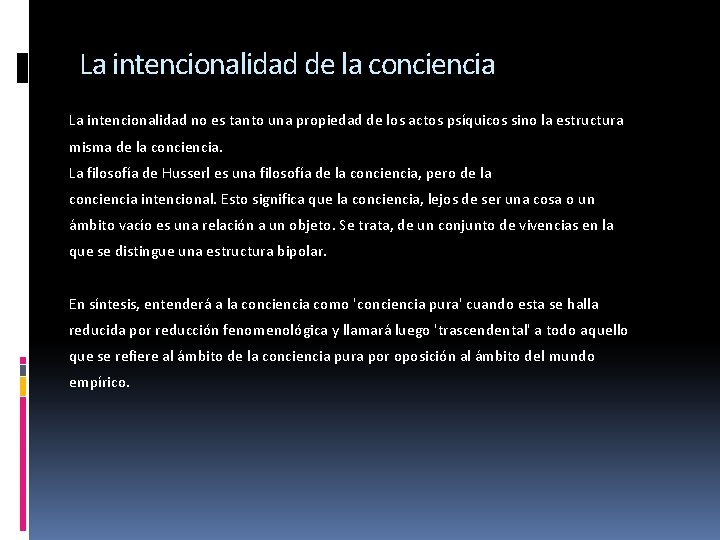 La intencionalidad de la conciencia

La intencionalidad no es tanto una propiedad de los actos psíquicos sino la estructura misma de la conciencia.
La filosofía de Husserl es una filosofía de la conciencia, pero de la conciencia intencional. Esto significa que la conciencia, lejos de ser una cosa o un ámbito vacío es una relación a un objeto. Se trata, de un conjunto de vivencias en la que se distingue una estructura bipolar.

En síntesis, entenderá a la conciencia como 'conciencia pura' cuando esta se halla reducida por reducción fenomenológica y llamará luego 'trascendental' a todo aquello que se refiere al ámbito de la conciencia pura por oposición al ámbito del mundo empírico.